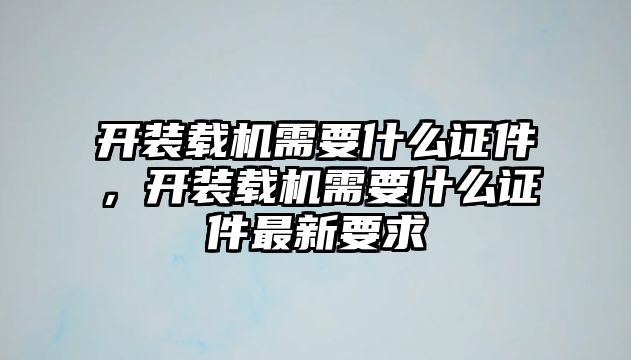 开装载机需要什么证件，开装载机需要什么证件最新要求